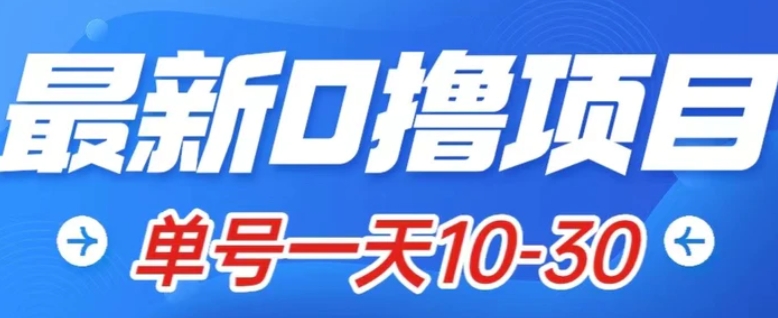 最新0撸项目

单号一天10-30